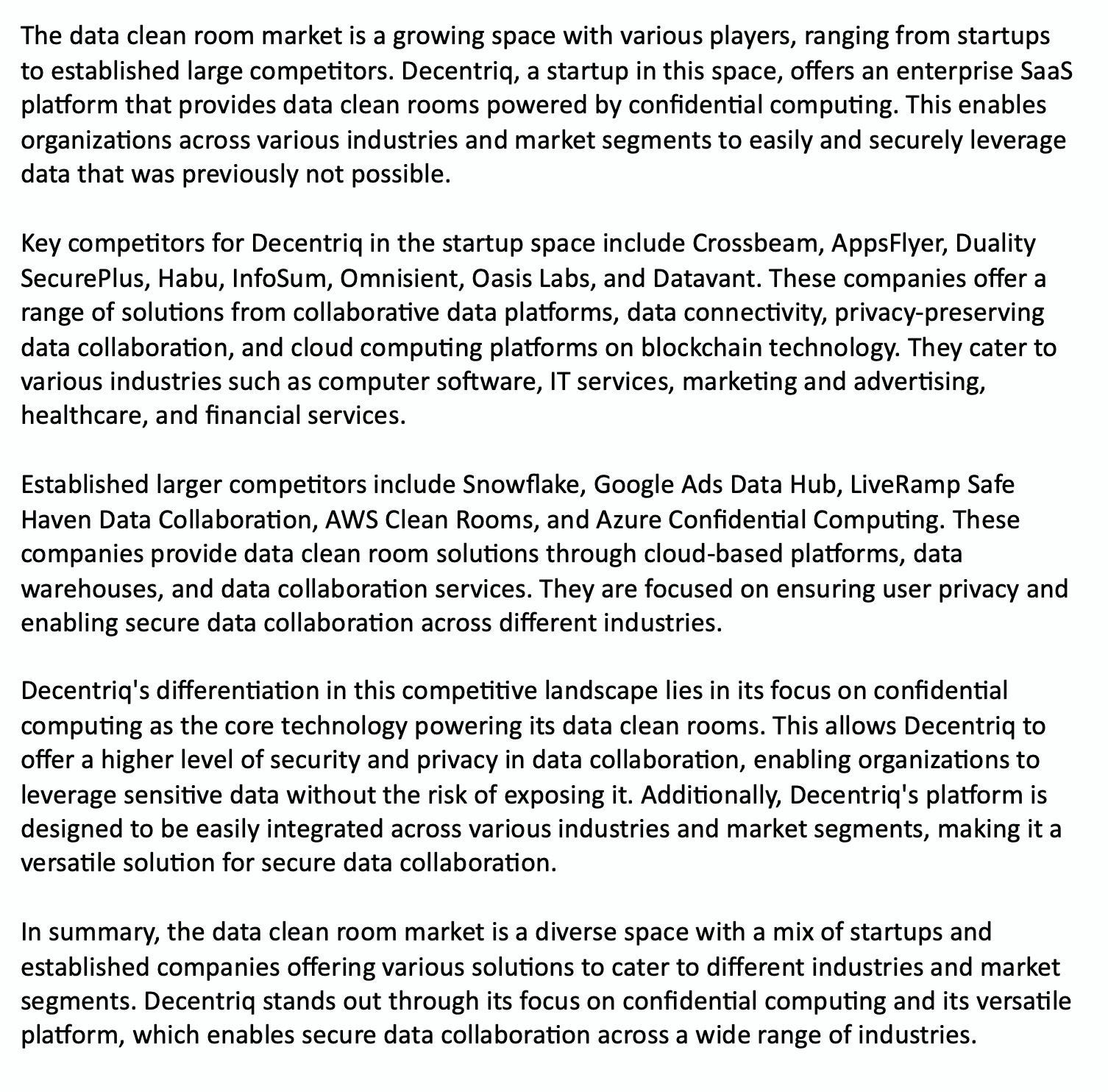 The data clean room market is a growing space with various players, ranging from startups to established large competitors. Decentriq, a startup in this space, offers an enterprise SaaS platform that provides data clean rooms powered by confidential computing. This enables organizations across various industries and market segments to easily and securely leverage data that was previously not possible.

Key competitors for Decentriq in the startup space include Crossbeam, AppsFlyer, Duality SecurePlus, Habu, InfoSum, Omnisient, Oasis Labs, and Datavant. These companies offer a range of solutions from collaborative data platforms, data connectivity, privacy-preserving data collaboration, and cloud computing platforms on blockchain technology. They cater to various industries such as computer software, IT services, marketing and advertising, healthcare, and financial services.

Established larger competitors include Snowflake, Google Ads Data Hub, LiveRamp Safe Haven Data Collaboration, AWS Clean Rooms, and Azure Confidential Computing. These companies provide data clean room solutions through cloud-based platforms, data warehouses, and data collaboration services. They are focused on ensuring user privacy and enabling secure data collaboration across different industries.

Decentriq's differentiation in this competitive landscape lies in its focus on confidential computing as the core technology powering its data clean rooms. This allows Decentriq to offer a higher level of security and privacy in data collaboration, enabling organizations to leverage sensitive data without the risk of exposing it. Additionally, Decentriq's platform is designed to be easily integrated across various industries and market segments, making it a versatile solution for secure data collaboration.

In summary, the data clean room market is a diverse space with a mix of startups and established companies offering various solutions to cater to different industries and market segments. Decentriq stands out through its focus on confidential computing and its versatile platform, which enables secure data collaboration across a wide range of industries.